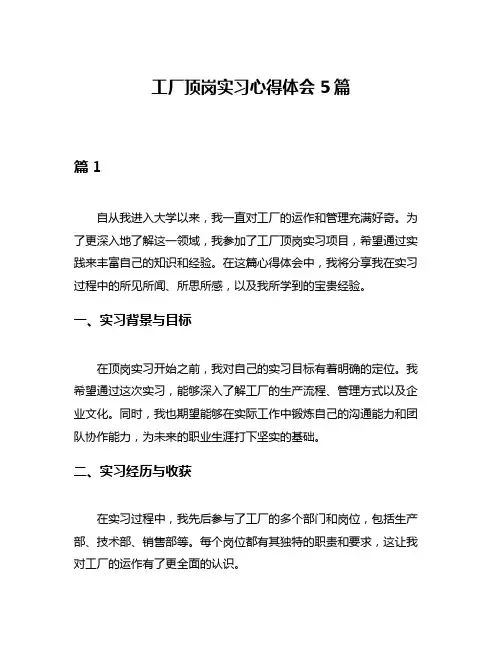 工厂顶岗实习心得体会 5 篇

篇 1

自从我进入大学以来，我一直对工厂的运作和管理充满好奇。为了更深入地了解这一领域，我参加了工厂顶岗实习项目，希望通过实践来丰富自己的知识和经验。在这篇心得体会中，我将分享我在实习过程中的所见所闻、所思所感，以及我所学到的宝贵经验。

一、实习背景与目标

在顶岗实习开始之前，我对自己的实习目标有着明确的定位。我希望通过这次实习，能够深入了解工厂的生产流程、管理方式以及企业文化。同时，我也期望能够在实际工作中锻炼自己的沟通能力和团队协作能力，为未来的职业生涯打下坚实的基础。

二、实习经历与收获

在实习过程中，我先后参与了工厂的多个部门和岗位，包括生产部、技术部、销售部等。每个岗位都有其独特的职责和要求，这让我对工厂的运作有了更全面的认识。